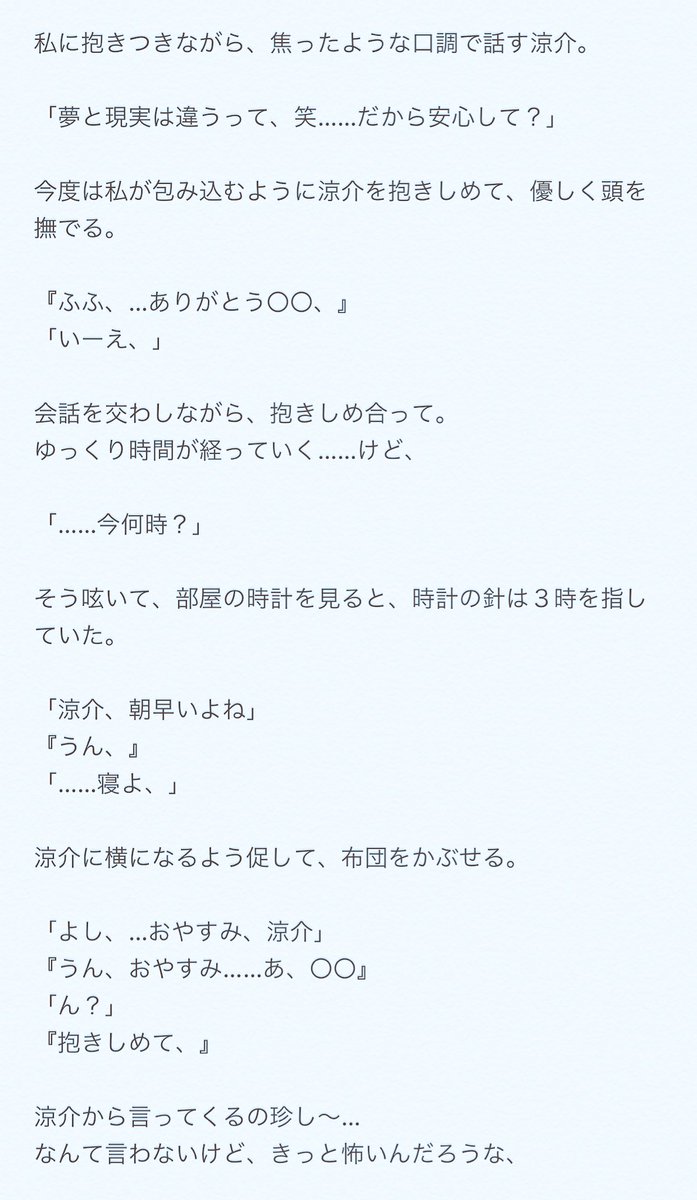 私に抱きつきながら、焦ったような口調で話す涼介。

「夢と現実は違うって、笑……だから安心して？」

今度は私が包み込むように涼介を抱きしめて、優しく頭を撫でる。

『ふふ、…ありがとう〇〇、』
「いーえ、」

会話を交わしながら、抱きしめ合って。
ゆっくり時間が経っていく……けど、

「……今何時？」

そう呟いて、部屋の時計を見ると、時計の針は３時を指していた。

「涼介、朝早いよね」
『うん、』
「……寝よ、」

涼介に横になるよう促して、布団をかぶせる。

「よし、…おやすみ、涼介」
『うん、おやすみ……あ、〇〇』
「ん？」
『抱きしめて、』

涼介から言ってくるの珍し〜…
なんて言わないけど、きっと怖いんだろうな、